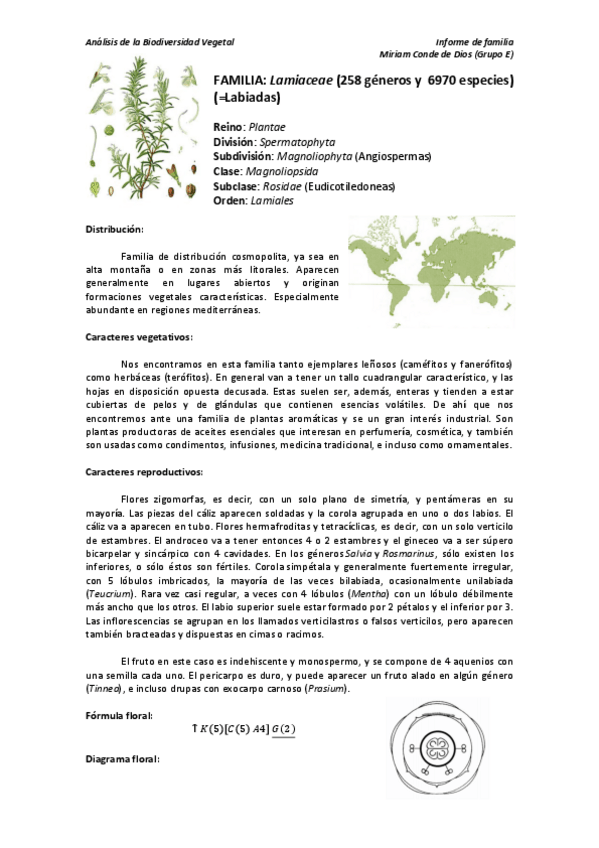 Análisis de la Biodiversidad Vegetal

Informe de familia
Miriam Conde de Dios (Grupo E)

FAMILIA: Lamiaceae (258 géneros y 6970 especies) (=Labiadas)

Reino: Plantae
División: Spermatophyta
Subdivisión: Magnoliophyta (Angiospermas)
Clase: Magnoliopsida
Subclase: Rosidae (Eudicotiledoneas)
Orden: Lamiales

Distribución:

Familia de distribución cosmopolita, ya sea en alta montaña o en zonas más litorales. Aparecen generalmente en lugares abiertos y originan formaciones vegetales características. Especialmente abundante en regiones mediterráneas.

Caracteres vegetativos:

Nos encontramos en esta familia tanto ejemplares leñosos (caméfitos y fanerófitos) como herbáceas (terófitos). En general van a tener un tallo cuadrangular característico, y las hojas en disposición opuesta decusada. Estas suelen ser, además, enteras y tienden a estar cubiertas de pelos y de glándulas que contienen esencias volátiles. De ahí que nos encontremos ante una familia de plantas aromáticas y se un gran interés industrial. Son plantas productoras de aceites esenciales que interesan en perfumería, cosmética, y también son usadas como condimentos, infusiones, medicina tradicional, e incluso como ornamentales.

Caracteres reproductivos:

Flores zigomorfas, es decir, con un solo plano de simetría, y pentámeras en su mayoría. Las piezas del cáliz aparecen soldadas y la corola agrupada en uno o dos labios. El cáliz va a aparecen en tubo. Flores hermafroditas y tetracíclicas, es decir, con un solo verticilo de estambres. El androceo va a tener entonces 4 o 2 estambres y el gineceo va a ser súpero bicarpelar y sincárpico con 4 cavidades. En los géneros Salvia y Rosmarinus, sólo existen los inferiores, o sólo éstos son fértiles. Corola simpétala y generalmente fuertemente irregular, con 5 lóbulos imbricados, la mayoría de las veces bilabiada, ocasionalmente unilabiada (Teucrium). Rara vez casi regular, a veces con 4 lóbulos (Mentha) con un lóbulo débilmente más ancho que los otros. El labio superior suele estar formado por 2 pétalos y el inferior por 3. Las inflorescencias se agrupan en los llamados verticilastros o falsos verticilos, pero aparecen también bracteadas y dispuestas en cimas o racimos.

El fruto en este caso es indehiscente y monospermo, y se compone de 4 aquenios con una semilla cada uno. El pericarpo es duro, y puede aparecer un fruto alado en algún género (Tinnea), e incluso drupas con exocarpo carnoso (Prasium).

Fórmula floral:

$\uparrow K(5)[C(5)\ A4]\ \underline{G(2)}$

Diagrama floral: